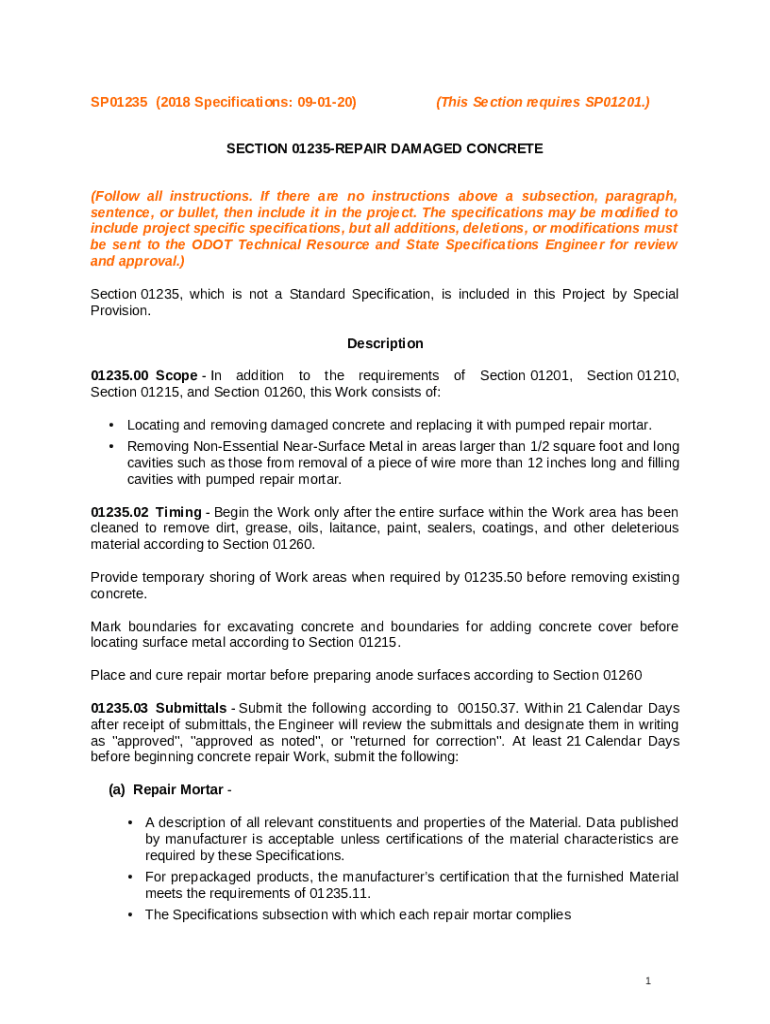 SP01235 (2018 Specifications: 09-01-20) (This Section requires SP01201.)

SECTION 01235-REPAIR DAMAGED CONCRETE

(Follow all instructions. If there are no instructions above a subsection, paragraph, sentence, or bullet, then include it in the project. The specifications may be modified to include project specific specifications, but all additions, deletions, or modifications must be sent to the ODOT Technical Resource and State Specifications Engineer for review and approval.)

Section 01235, which is not a Standard Specification, is included in this Project by Special Provision.

Description

01235.00 Scope - In addition to the requirements of Section 01201, Section 01210, Section 01215, and Section 01260, this Work consists of:

• Locating and removing damaged concrete and replacing it with pumped repair mortar.
• Removing Non-Essential Near-Surface Metal in areas larger than 1/2 square foot and long cavities such as those from removal of a piece of wire more than 12 inches long and filling cavities with pumped repair mortar.

01235.02 Timing - Begin the Work only after the entire surface within the Work area has been cleaned to remove dirt, grease, oils, laitance, paint, sealers, coatings, and other deleterious material according to Section 01260.

Provide temporary shoring of Work areas when required by 01235.50 before removing existing concrete.

Mark boundaries for excavating concrete and boundaries for adding concrete cover before locating surface metal according to Section 01215.

Place and cure repair mortar before preparing anode surfaces according to Section 01260

01235.03 Submittals - Submit the following according to 00150.37. Within 21 Calendar Days after receipt of submittals, the Engineer will review the submittals and designate them in writing as "approved", "approved as noted", or "returned for correction". At least 21 Calendar Days before beginning concrete repair Work, submit the following:

(a) Repair Mortar -

• A description of all relevant constituents and properties of the Material. Data published by manufacturer is acceptable unless certifications of the material characteristics are required by these Specifications.
• For prepackaged products, the manufacturer's certification that the furnished Material meets the requirements of 01235.11.
• The Specifications subsection with which each repair mortar complies

1